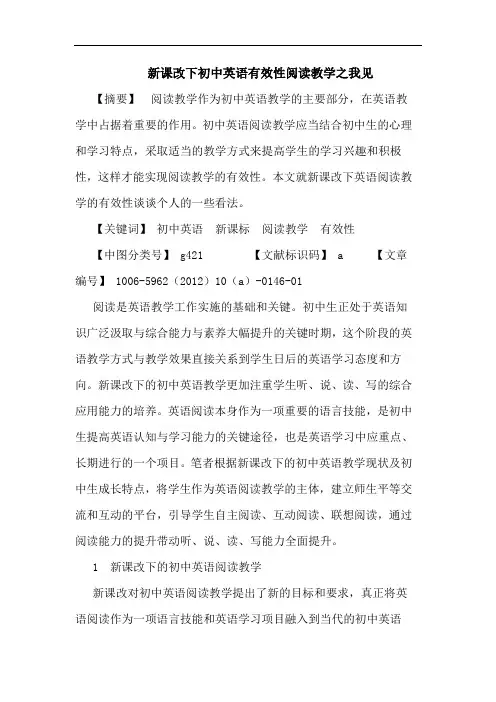 新课改下初中英语有效性阅读教学之我见

【摘要】 阅读教学作为初中英语教学的主要部分，在英语教学中占据着重要的作用。初中英语阅读教学应当结合初中生的心理和学习特点，采取适当的教学方式来提高学生的学习兴趣和积极性，这样才能实现阅读教学的有效性。本文就新课改下英语阅读教学的有效性谈谈个人的一些看法。

【关键词】 初中英语 新课标 阅读教学 有效性

【中图分类号】 g421 【文献标识码】 a 【文章编号】 1006-5962（2012）10（a）-0146-01

阅读是英语教学工作实施的基础和关键。初中生正处于英语知识广泛汲取与综合能力与素养大幅提升的关键时期，这个阶段的英语教学方式与教学效果直接关系到学生日后的英语学习态度和方向。新课改下的初中英语教学更加注重学生听、说、读、写的综合应用能力的培养。英语阅读本身作为一项重要的语言技能，是初中生提高英语认知与学习能力的关键途径，也是英语学习中应重点、长期进行的一个项目。笔者根据新课改下的初中英语教学现状及初中生成长特点，将学生作为英语阅读教学的主体，建立师生平等交流和互动的平台，引导学生自主阅读、互动阅读、联想阅读，通过阅读能力的提升带动听、说、读、写能力全面提升。

1 新课改下的初中英语阅读教学

新课改对初中英语阅读教学提出了新的目标和要求，真正将英语阅读作为一项语言技能和英语学习项目融入到当代的初中英语